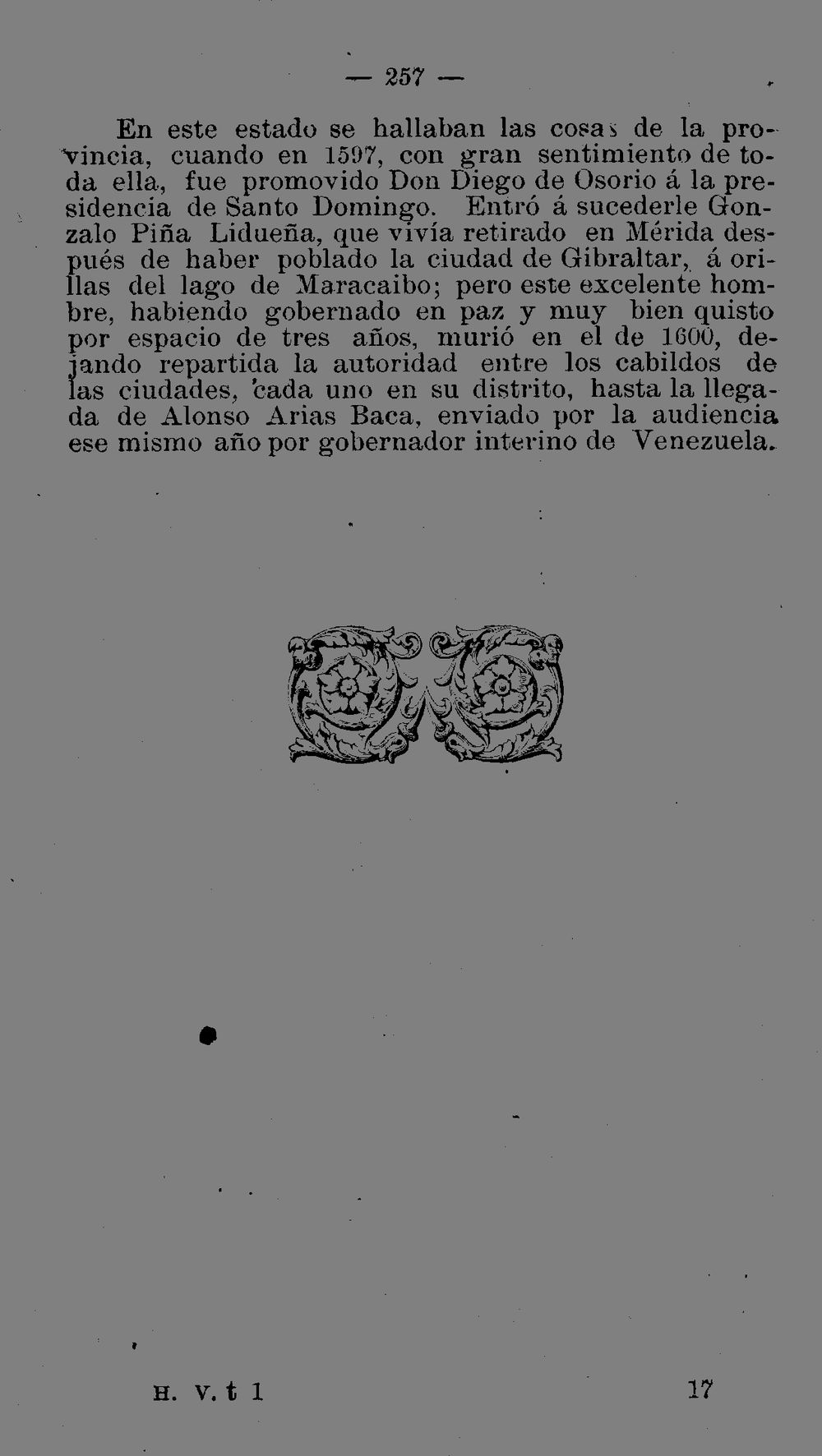 — 257 —

En este estado se hallaban las cosas de la provincia, cuando en 1597, con gran sentimiento de toda ella, fue promovido Don Diego de Osorio á la presidencia de Santo Domingo. Entró á sucederle Gonzalo Piña Lidueña, que vivía retirado en Mérida después de haber poblado la ciudad de Gibraltar, á orillas del lago de Maracaibo; pero este excelente hombre, habiendo gobernado en paz y muy bien quisto por espacio de tres años, murió en el de 1600, dejando repartida la autoridad entre los cabildos de las ciudades, cada uno en su distrito, hasta la llegada de Alonso Arias Baca, enviado por la audiencia ese mismo año por gobernador interino de Venezuela.

H. V. t 1 17